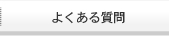 よくある質問